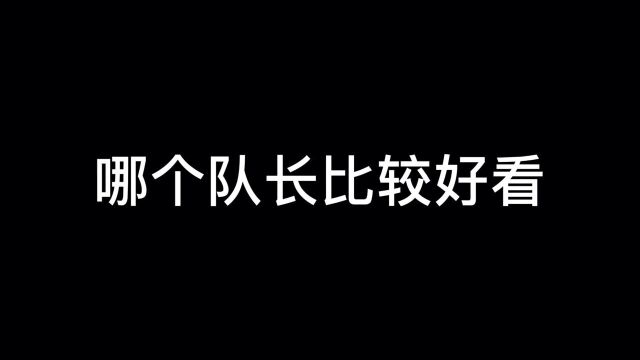 哪个队长比较好看